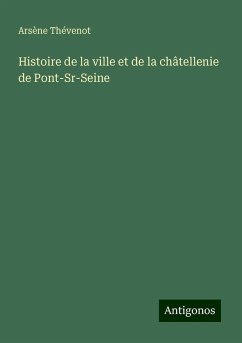 Arsène Thévenot

Histoire de la ville et de la châtellenie de Pont-Sr-Seine

Antigonos